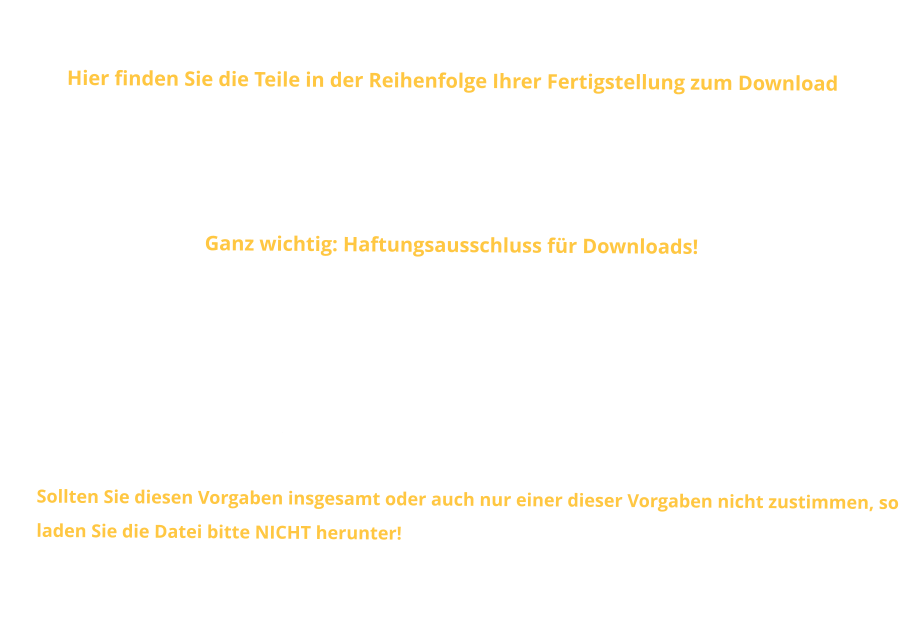 Hier finden Sie die Teile in der Reihenfolge Ihrer Fertigstellung zum Download

Ganz wichtig: Haftungsausschluss für Downloads!

Sollten Sie diesen Vorgaben insgesamt oder auch nur einer dieser Vorgaben nicht zustimmen, so laden Sie die Datei bitte NICHT herunter!